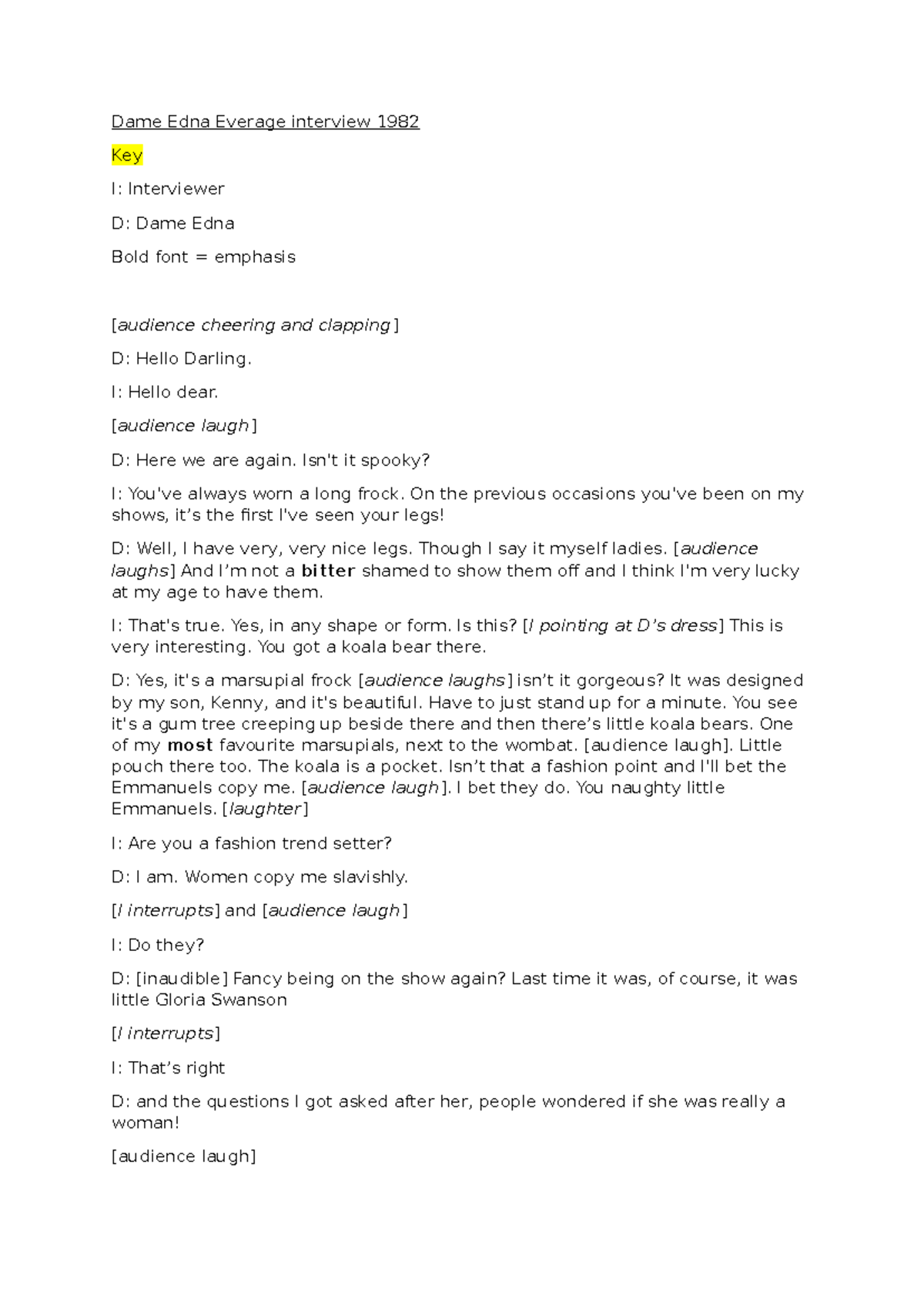 Dame Edna Everage interview 1982

Key

I: Interviewer

D: Dame Edna

Bold font = emphasis

[audience cheering and clapping]

D: Hello Darling.

I: Hello dear.

[audience laugh]

D: Here we are again. Isn't it spooky?

I: You've always worn a long frock. On the previous occasions you've been on my shows, it's the first I've seen your legs!

D: Well, I have very, very nice legs. Though I say it myself ladies. [audience laughs] And I'm not a bitter shamed to show them off and I think I'm very lucky at my age to have them.

I: That's true. Yes, in any shape or form. Is this? [I pointing at D's dress] This is very interesting. You got a koala bear there.

D: Yes, it's a marsupial frock [audience laughs] isn't it gorgeous? It was designed by my son, Kenny, and it's beautiful. Have to just stand up for a minute. You see it's a gum tree creeping up beside there and then there's little koala bears. One of my most favourite marsupials, next to the wombat. [audience laugh]. Little pouch there too. The koala is a pocket. Isn't that a fashion point and I'll bet the Emmanuels copy me. [audience laugh]. I bet they do. You naughty little Emmanuels. [laughter]

I: Are you a fashion trend setter?

D: I am. Women copy me slavishly.

[I interrupts] and [audience laugh]

I: Do they?

D: [inaudible] Fancy being on the show again? Last time it was, of course, it was little Gloria Swanson

[I interrupts]

I: That's right

D: and the questions I got asked after her, people wondered if she was really a woman!

[audience laugh]